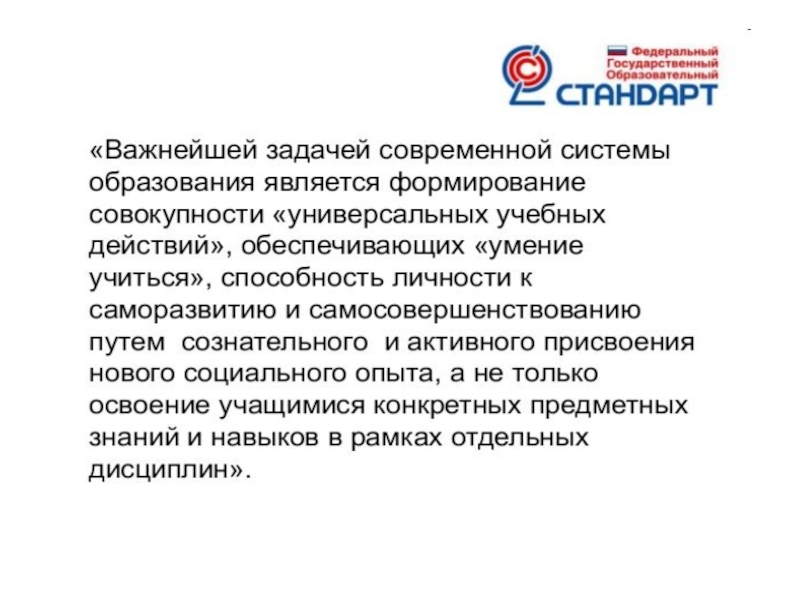 Федеральный Государственный Образовательный СТАНДАРТ

«Важнейшей задачей современной системы образования является формирование совокупности «универсальных учебных действий», обеспечивающих «умение учиться», способность личности к саморазвитию и самосовершенствованию путем сознательного и активного присвоения нового социального опыта, а не только освоение учащимися конкретных предметных знаний и навыков в рамках отдельных дисциплин».